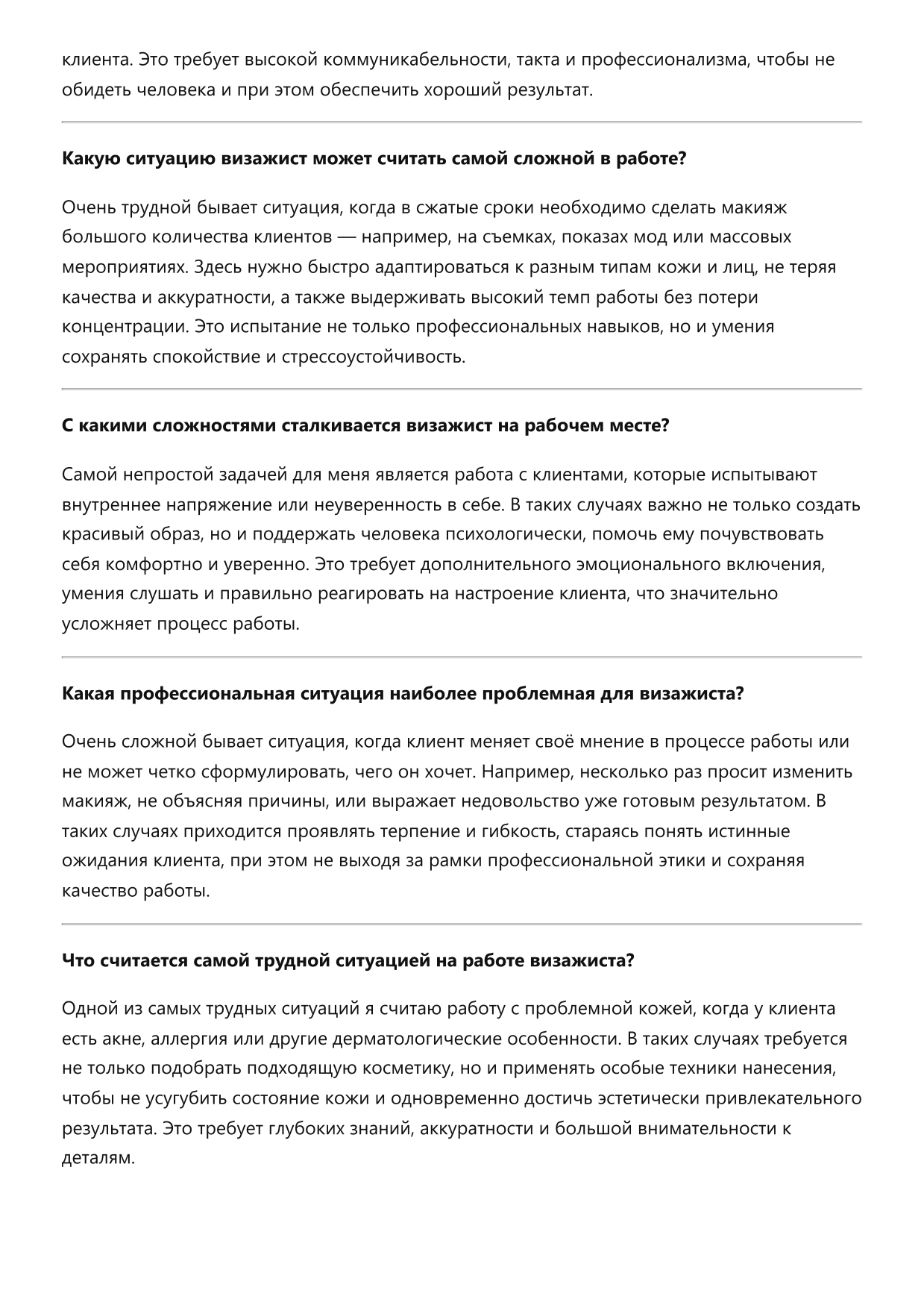 клиента. Это требует высокой коммуникабельности, такта и профессионализма, чтобы не обидеть человека и при этом обеспечить хороший результат.

Какую ситуацию визажист может считать самой сложной в работе?

Очень трудной бывает ситуация, когда в сжатые сроки необходимо сделать макияж большого количества клиентов — например, на съемках, показах мод или массовых мероприятиях. Здесь нужно быстро адаптироваться к разным типам кожи и лиц, не теряя качества и аккуратности, а также выдерживать высокий темп работы без потери концентрации. Это испытание не только профессиональных навыков, но и умения сохранять спокойствие и стрессоустойчивость.

С какими сложностями сталкивается визажист на рабочем месте?

Самой непростой задачей для меня является работа с клиентами, которые испытывают внутреннее напряжение или неуверенность в себе. В таких случаях важно не только создать красивый образ, но и поддержать человека психологически, помочь ему почувствовать себя комфортно и уверенно. Это требует дополнительного эмоционального включения, умения слушать и правильно реагировать на настроение клиента, что значительно усложняет процесс работы.

Какая профессиональная ситуация наиболее проблемная для визажиста?

Очень сложной бывает ситуация, когда клиент меняет своё мнение в процессе работы или не может четко сформулировать, чего он хочет. Например, несколько раз просит изменить макияж, не объясняя причины, или выражает недовольство уже готовым результатом. В таких случаях приходится проявлять терпение и гибкость, стараясь понять истинные ожидания клиента, при этом не выходя за рамки профессиональной этики и сохраняя качество работы.

Что считается самой трудной ситуацией на работе визажиста?

Одной из самых трудных ситуаций я считаю работу с проблемной кожей, когда у клиента есть акне, аллергия или другие дерматологические особенности. В таких случаях требуется не только подобрать подходящую косметику, но и применять особые техники нанесения, чтобы не усугубить состояние кожи и одновременно достичь эстетически привлекательного результата. Это требует глубоких знаний, аккуратности и большой внимательности к деталям.